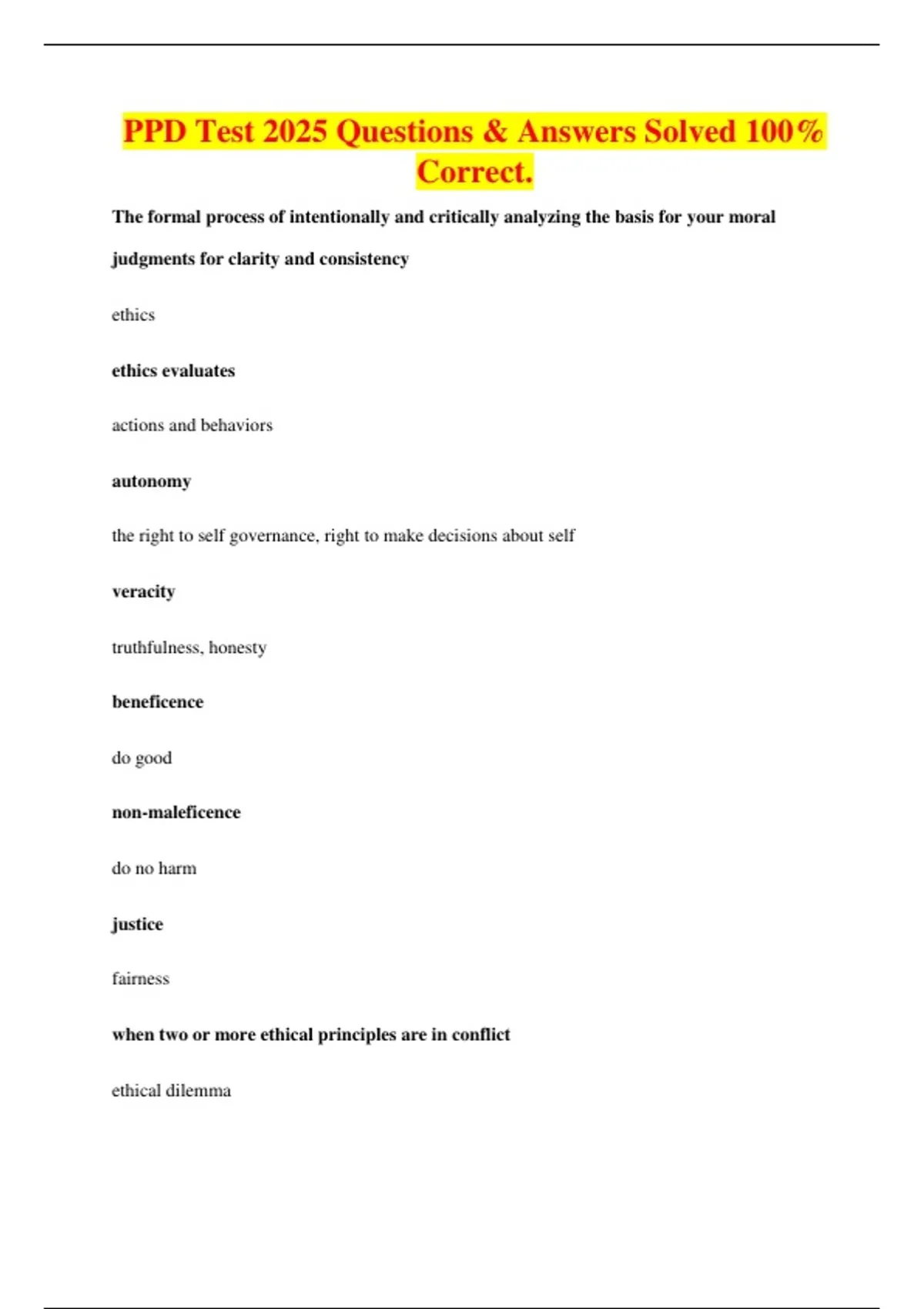 PPD Test 2025 Questions & Answers Solved 100% Correct.

The formal process of intentionally and critically analyzing the basis for your moral judgments for clarity and consistency

ethics

ethics evaluates

actions and behaviors

autonomy

the right to self governance, right to make decisions about self

veracity

truthfulness, honesty

beneficence

do good

non-maleficence

do no harm

justice

fairness

when two or more ethical principles are in conflict

ethical dilemma